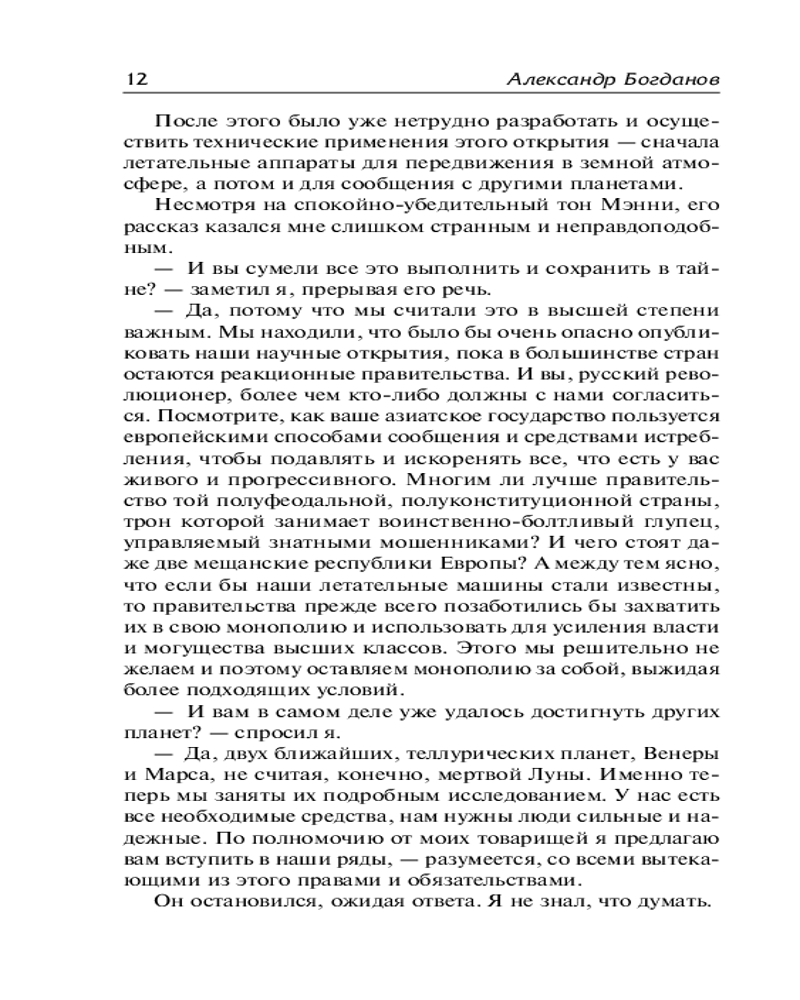 12 Александр Богданов

После этого было уже нетрудно разработать и осуществить технические применения этого открытия — сначала летательные аппараты для передвижения в земной атмосфере, а потом и для сообщения с другими планетами.

Несмотря на спокойно-убедительный тон Мэнни, его рассказ казался мне слишком странным и неправдоподобным.

— И вы сумели все это выполнить и сохранить в тайне? — заметил я, прерывая его речь.

— Да, потому что мы считали это в высшей степени важным. Мы находили, что было бы очень опасно опубликовать наши научные открытия, пока в большинстве стран остаются реакционные правительства. И вы, русский революционер, более чем кто-либо должны с нами согласиться. Посмотрите, как ваше азиатское государство пользуется европейскими способами сообщения и средствами истребления, чтобы подавлять и искоренять все, что есть у вас живого и прогрессивного. Многим ли лучше правительство той полуфеодальной, полуконституционной страны, трон которой занимает воинственно-болтливый глупец, управляемый знатными мошенниками? И чего стоят даже две мещанские республики Европы? А между тем ясно, что если бы наши летательные машины стали известны, то правительства прежде всего позаботились бы захватить их в свою монополию и использовать для усиления власти и могущества высших классов. Этого мы решительно не желаем и поэтому оставляем монополию за собой, выжидая более подходящих условий.

— И вам в самом деле уже удалось достигнуть других планет? — спросил я.

— Да, двух ближайших, теллурических планет, Венеры и Марса, не считая, конечно, мертвой Луны. Именно теперь мы заняты их подробным исследованием. У нас есть все необходимые средства, нам нужны люди сильные и надежные. По полномочию от моих товарищей я предлагаю вам вступить в наши ряды, — разумеется, со всеми вытекающими из этого правами и обязательствами.

Он остановился, ожидая ответа. Я не знал, что думать.